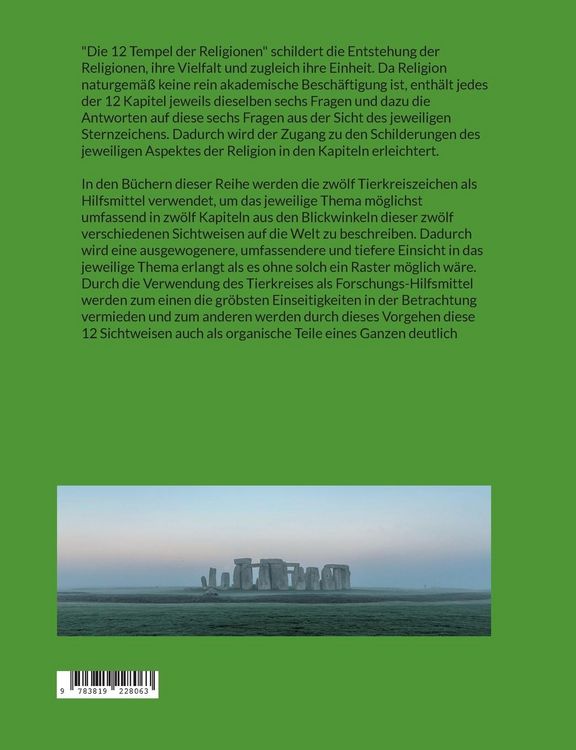 "Die 12 Tempel der Religionen" schildert die Entstehung der Religionen, ihre Vielfalt und zugleich ihre Einheit. Da Religion naturgemäß keine rein akademische Beschäftigung ist, enthält jedes der 12 Kapitel jeweils dieselben sechs Fragen und dazu die Antworten auf diese sechs Fragen aus der Sicht des jeweiligen Sternzeichens. Dadurch wird der Zugang zu den Schilderungen des jeweiligen Aspektes der Religion in den Kapiteln erleichtert.

In den Büchern dieser Reihe werden die zwölf Tierkreiszeichen als Hilfsmittel verwendet, um das jeweilige Thema möglichst umfassend in zwölf Kapiteln aus den Blickwinkeln dieser zwölf verschiedenen Sichtweisen auf die Welt zu beschreiben. Dadurch wird eine ausgewogenere, umfassendere und tiefere Einsicht in das jeweilige Thema erlangt als es ohne solch ein Raster möglich wäre. Durch die Verwendung des Tierkreises als Forschungs-Hilfsmittel werden zum einen die gröbsten Einseitigkeiten in der Betrachtung vermieden und zum anderen werden durch dieses Vorgehen diese 12 Sichtweisen auch als organische Teile eines Ganzen deutlich

9 783819 228063